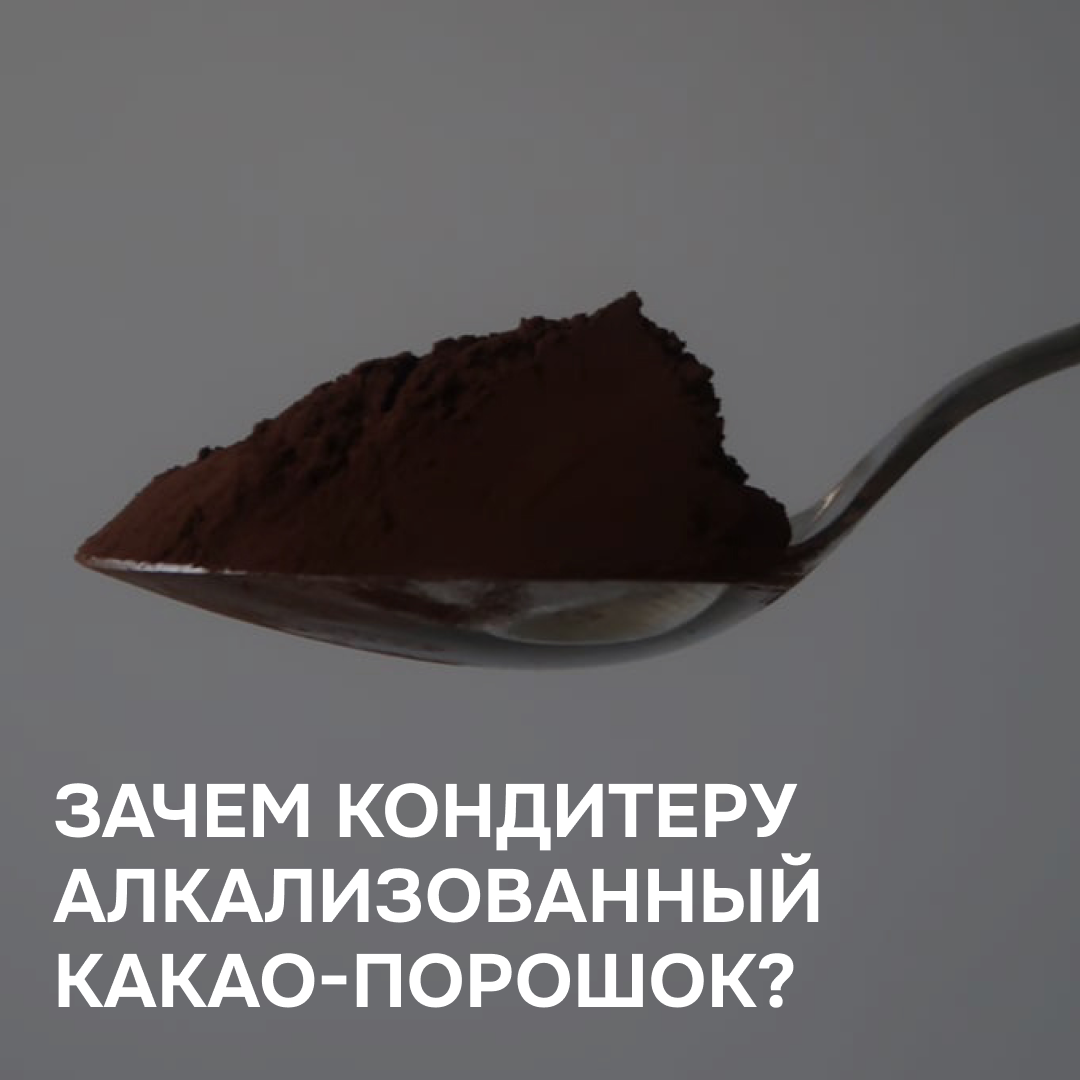 ЗАЧЕМ КОНДИТЕРУ АЛКАЛИЗОВАННЫЙ КАКАО-ПОРОШОК?